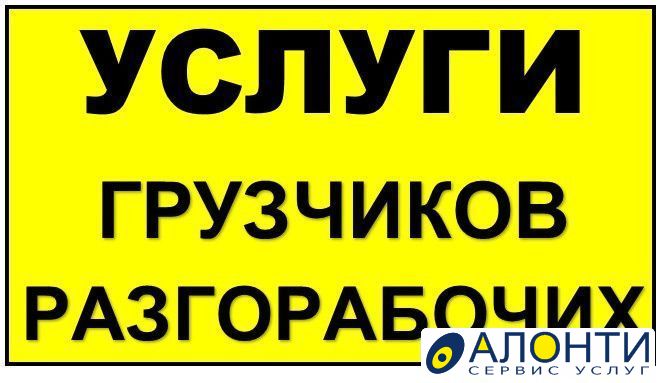 УСЛУГИ

ГРУЗЧИКОВ

РАЗГОРАБОЧИХ

АЛОНТИ
СЕРВИС УСЛУГ